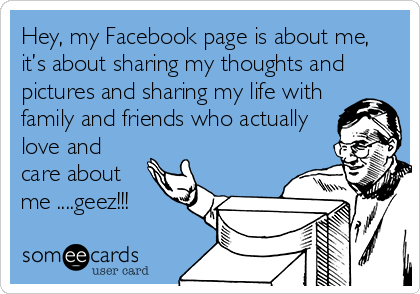 Hey, my Facebook page is about me, it's about sharing my thoughts and pictures and sharing my life with family and friends who actually love and care about me ....geez!!!

someecards
user card